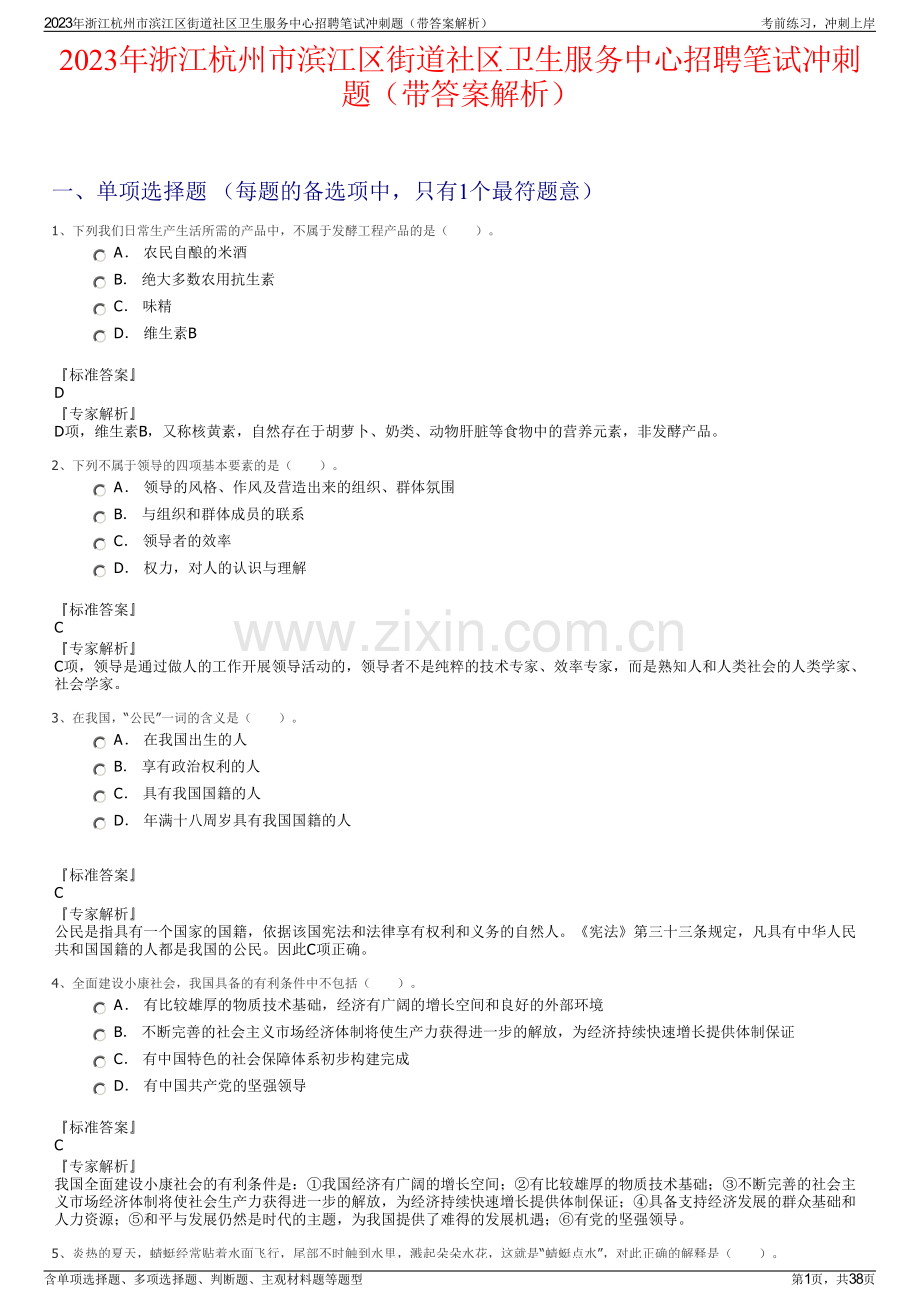 2023年浙江杭州市滨江区街道社区卫生服务中心招聘笔试冲刺题（带答案解析）　　考前练习，冲刺上岸

2023年浙江杭州市滨江区街道社区卫生服务中心招聘笔试冲刺题（带答案解析）

一、单项选择题 （每题的备选项中，只有1个最符题意）

1、下列我们日常生产生活所需的产品中，不属于发酵工程产品的是（　　）。
A． 农民自酿的米酒
B． 绝大多数农用抗生素
C． 味精
D． 维生素B

『标准答案』
D
『专家解析』
D项，维生素B，又称核黄素，自然存在于胡萝卜、奶类、动物肝脏等食物中的营养元素，非发酵产品。

2、下列不属于领导的四项基本要素的是（　　）。
A． 领导的风格、作风及营造出来的组织、群体氛围
B． 与组织和群体成员的联系
C． 领导者的效率
D． 权力，对人的认识与理解

『标准答案』
C
『专家解析』
C项，领导是通过做人的工作开展领导活动的，领导者不是纯粹的技术专家、效率专家，而是熟知人和人类社会的人类学家、社会学家。

www.zixin.com.cn

3、在我国，“公民”一词的含义是（　　）。
A． 在我国出生的人
B． 享有政治权利的人
C． 具有我国国籍的人
D． 年满十八周岁具有我国国籍的人

『标准答案』
C
『专家解析』
公民是指具有一个国家的国籍，依据该国宪法和法律享有权利和义务的自然人。《宪法》第三十三条规定，凡具有中华人民共和国国籍的人都是我国的公民。因此C项正确。

4、全面建设小康社会，我国具备的有利条件中不包括（　　）。
A． 有比较雄厚的物质技术基础，经济有广阔的增长空间和良好的外部环境
B． 不断完善的社会主义市场经济体制将使生产力获得进一步的解放，为经济持续快速增长提供体制保证
C． 有中国特色的社会保障体系初步构建完成
D． 有中国共产党的坚强领导

『标准答案』
C
『专家解析』
我国全面建设小康社会的有利条件是：①我国经济有广阔的增长空间；②有比较雄厚的物质技术基础；③不断完善的社会主义市场经济体制将使社会生产力获得进一步的解放，为经济持续快速增长提供体制保证；④具备支持经济发展的群众基础和人力资源；⑤和平与发展仍然是时代的主题，为我国提供了难得的发展机遇；⑥有党的坚强领导。

5、炎热的夏天，蜻蜓经常贴着水面飞行，尾部不时触到水里，溅起朵朵水花，这就是“蜻蜓点水”，对此正确的解释是（　　）。

含单项选择题、多项选择题、判断题、主观材料题等题型　　第1页，共38页